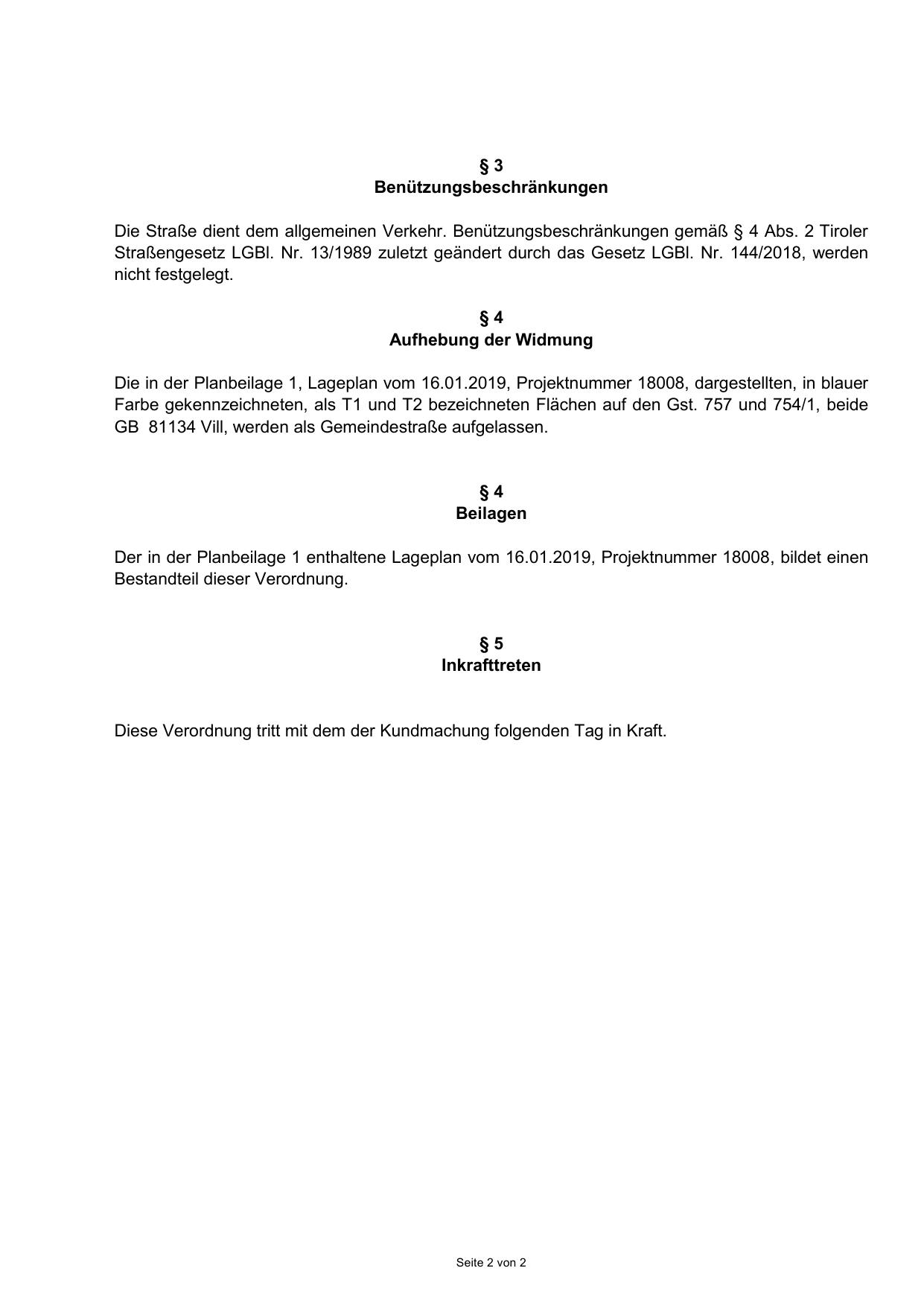 § 3
Benützungsbeschränkungen

Die Straße dient dem allgemeinen Verkehr. Benützungsbeschränkungen gemäß § 4 Abs. 2 Tiroler Straßengesetz LGBl. Nr. 13/1989 zuletzt geändert durch das Gesetz LGBl. Nr. 144/2018, werden nicht festgelegt.

§ 4
Aufhebung der Widmung

Die in der Planbeilage 1, Lageplan vom 16.01.2019, Projektnummer 18008, dargestellten, in blauer Farbe gekennzeichneten, als T1 und T2 bezeichneten Flächen auf den Gst. 757 und 754/1, beide GB 81134 Vill, werden als Gemeindestraße aufgelassen.

§ 4
Beilagen

Der in der Planbeilage 1 enthaltene Lageplan vom 16.01.2019, Projektnummer 18008, bildet einen Bestandteil dieser Verordnung.

§ 5
Inkrafttreten

Diese Verordnung tritt mit dem der Kundmachung folgenden Tag in Kraft.

Seite 2 von 2